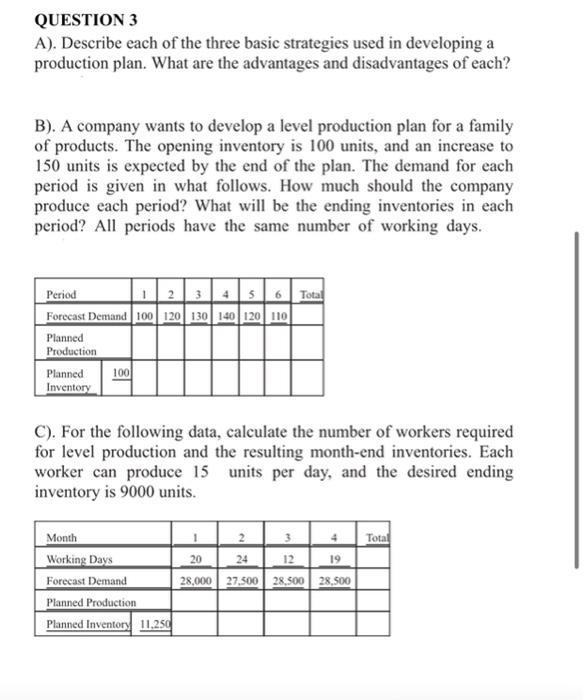 QUESTION 3
A). Describe each of the three basic strategies used in developing a production plan. What are the advantages and disadvantages of each?

B). A company wants to develop a level production plan for a family of products. The opening inventory is 100 units, and an increase to 150 units is expected by the end of the plan. The demand for each period is given in what follows. How much should the company produce each period? What will be the ending inventories in each period? All periods have the same number of working days.

| Period | | 1 | 2 | 3 | 4 | 5 | 6 | Total |
|---|---|---|---|---|---|---|---|---|
| Forecast Demand | | 100 | 120 | 130 | 140 | 120 | 110 | |
| Planned Production | | | | | | | | |
| Planned Inventory | 100 | | | | | | | |

C). For the following data, calculate the number of workers required for level production and the resulting month-end inventories. Each worker can produce 15 units per day, and the desired ending inventory is 9000 units.

| Month | | 1 | 2 | 3 | 4 | Total |
|---|---|---|---|---|---|---|
| Working Days | | 20 | 24 | 12 | 19 | |
| Forecast Demand | | 28,000 | 27,500 | 28,500 | 28,500 | |
| Planned Production | | | | | | |
| Planned Inventory | 11,250 | | | | | |